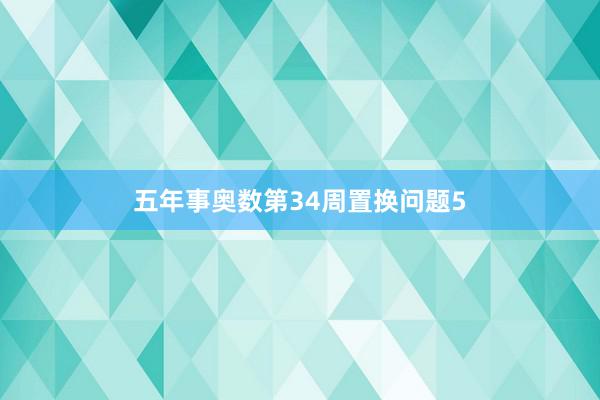 五年事奥数第34周置换问题5